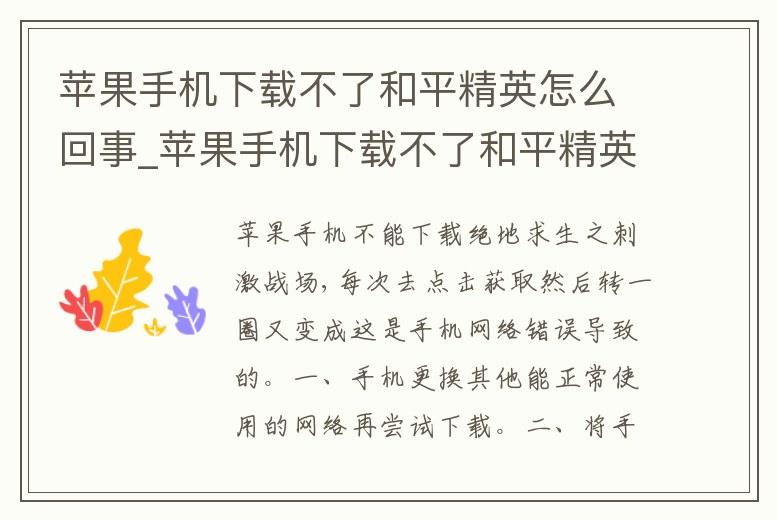 苹果手机下载不了和平精英怎么回事_苹果手机下载不了和平精英

苹果手机不能下载绝地求生之刺激战场，每次去点击获取然后转一圈又变成这是手机网络错误导致的。一、手机更换其他能正常使用的网络再尝试下载。二、将手